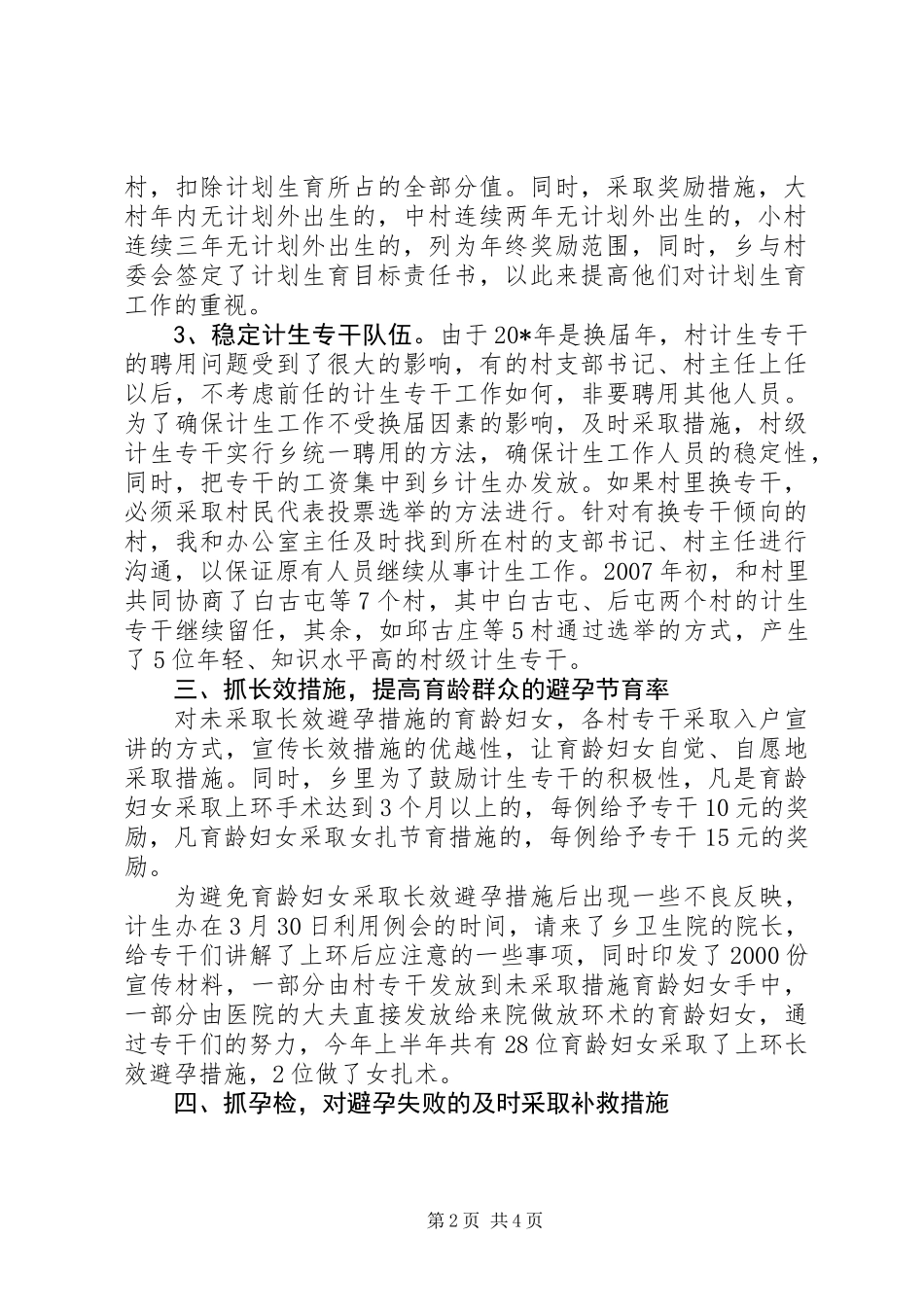 村，扣除计划生育所占的全部分值。同时，采取奖励措施，大村年内无计划外出生的，中村连续两年无计划外出生的，小村连续三年无计划外出生的，列为年终奖励范围，同时，乡与村委会签定了计划生育目标责任书，以此来提高他们对计划生育工作的重视。

3、稳定计生专干队伍。由于20*年是换届年，村计生专干的聘用问题受到了很大的影响，有的村支部书记、村主任上任以后，不考虑前任的计生专干工作如何，非要聘用其他人员。为了确保计生工作不受换届因素的影响，及时采取措施，村级计生专干实行乡统一聘用的方法，确保计生工作人员的稳定性，同时，把专干的工资集中到乡计生办发放。如果村里换专干，必须采取村民代表投票选举的方法进行。针对有换专干倾向的村，我和办公室主任及时找到所在村的支部书记、村主任进行沟通，以保证原有人员继续从事计生工作。2007年初，和村里共同协商了白古屯等7个村，其中白古屯、后屯两个村的计生专干继续留任，其余，如邱古庄等5村通过选举的方式，产生了5位年轻、知识水平高的村级计生专干。

三、抓长效措施，提高育龄群众的避孕节育率

对未采取长效避孕措施的育龄妇女，各村专干采取入户宣讲的方式，宣传长效措施的优越性，让育龄妇女自觉、自愿地采取措施。同时，乡里为了鼓励计生专干的积极性，凡是育龄妇女采取上环手术达到3个月以上的，每例给予专干10元的奖励，凡育龄妇女采取女扎节育措施的，每例给予专干15元的奖励。

为避免育龄妇女采取长效避孕措施后出现一些不良反映，计生办在3月30日利用例会的时间，请来了乡卫生院的院长，给专干们讲解了上环后应注意的一些事项，同时印发了2000份宣传材料，一部分由村专干发放到未采取措施育龄妇女手中，一部分由医院的大夫直接发放给来院做放环术的育龄妇女，通过专干们的努力，今年上半年共有28位育龄妇女采取了上环长效避孕措施，2位做了女扎术。

四、抓孕检，对避孕失败的及时采取补救措施

第2页 共4页